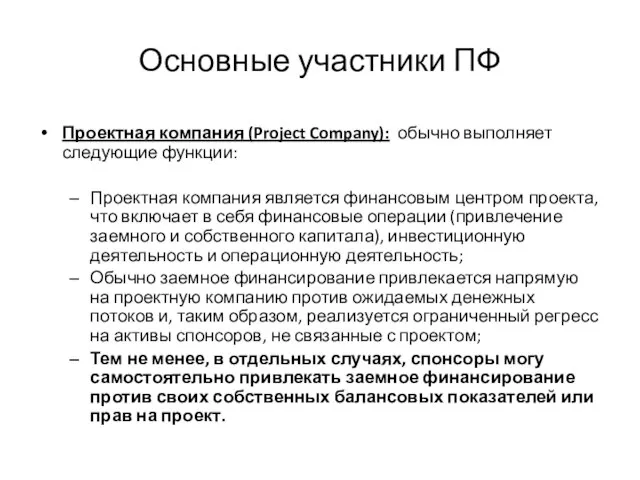 Основные участники ПФ

• Проектная компания (Project Company): обычно выполняет следующие функции:

– Проектная компания является финансовым центром проекта, что включает в себя финансовые операции (привлечение заемного и собственного капитала), инвестиционную деятельность и операционную деятельность;
– Обычно заемное финансирование привлекается напрямую на проектную компанию против ожидаемых денежных потоков и, таким образом, реализуется ограниченный регресс на активы спонсоров, не связанные с проектом;
– Тем не менее, в отдельных случаях, спонсоры могу самостоятельно привлекать заемное финансирование против своих собственных балансовых показателей или прав на проект.